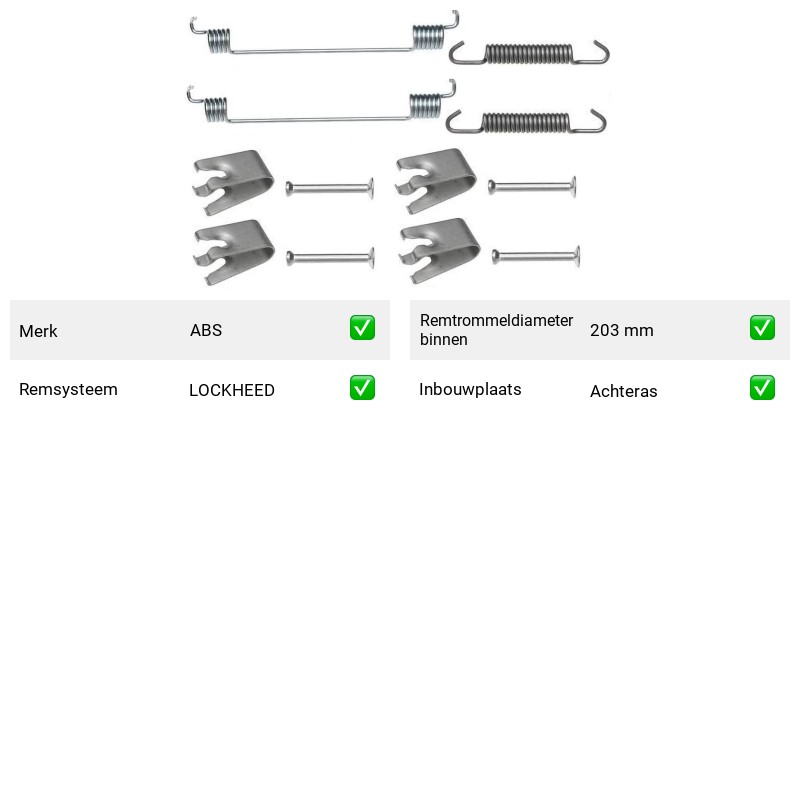 Merk ABS ☑

Remsysteem LOCKHEED ☑

Remtrommeldiameter binnen 203 mm ☑

Inbouwplaats Achteras ☑